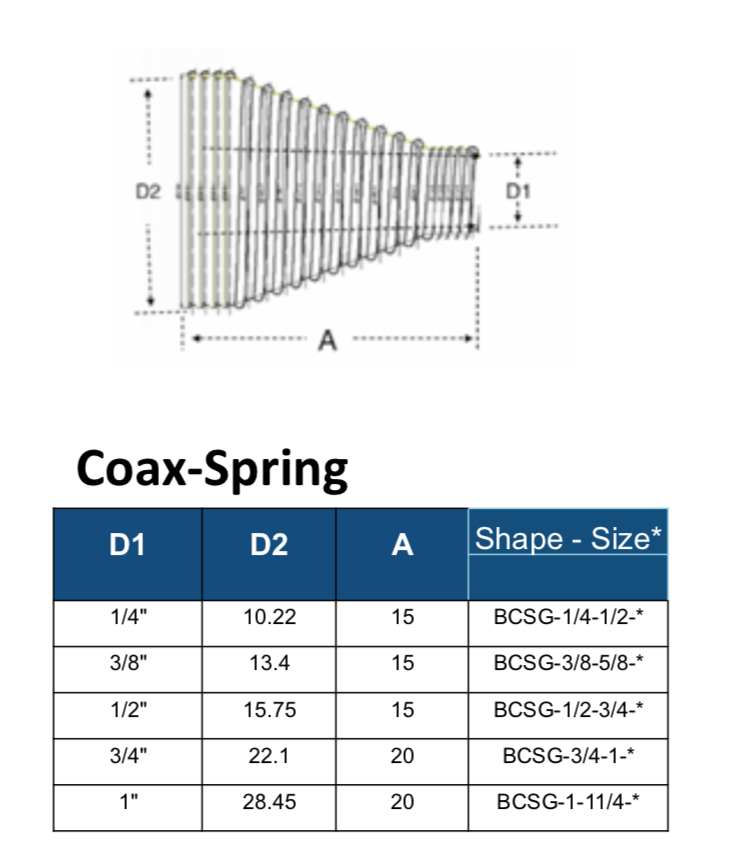 D2

D1

A

Coax-Spring

| D1 | D2 | A | Shape - Size* |
|---|---|---|---|
| 1/4" | 10.22 | 15 | BCSG-1/4-1/2-* |
| 3/8" | 13.4 | 15 | BCSG-3/8-5/8-* |
| 1/2" | 15.75 | 15 | BCSG-1/2-3/4-* |
| 3/4" | 22.1 | 20 | BCSG-3/4-1-* |
| 1" | 28.45 | 20 | BCSG-1-11/4-* |